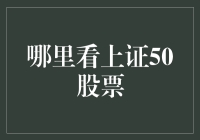 哪里看上证50股票